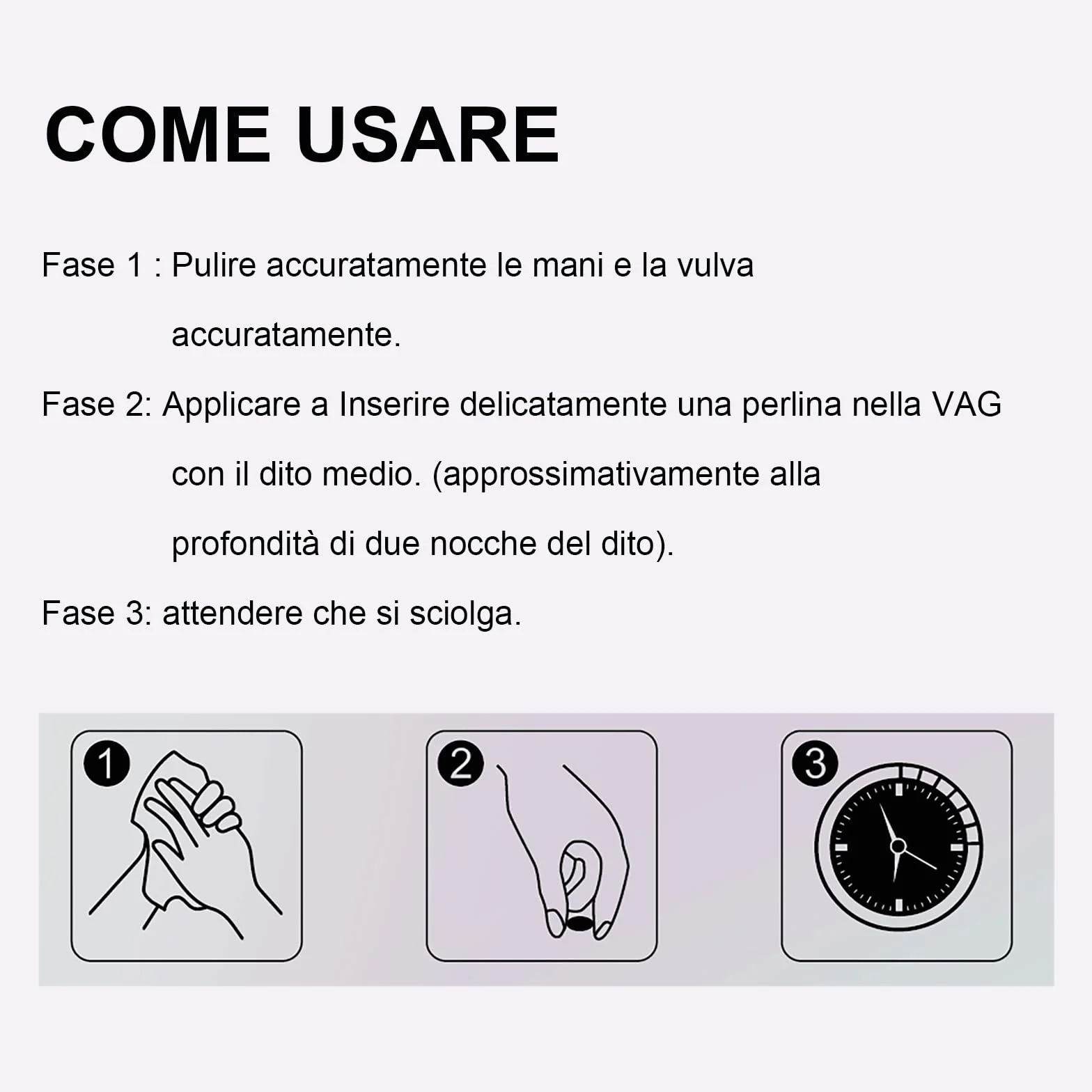 COME USARE

Fase 1 : Pulire accuratamente le mani e la vulva accuratamente.

Fase 2: Applicare a Inserire delicatamente una perlina nella VAG con il dito medio. (approssimativamente alla profondità di due nocche del dito).

Fase 3: attendere che si sciolga.

1

2

3